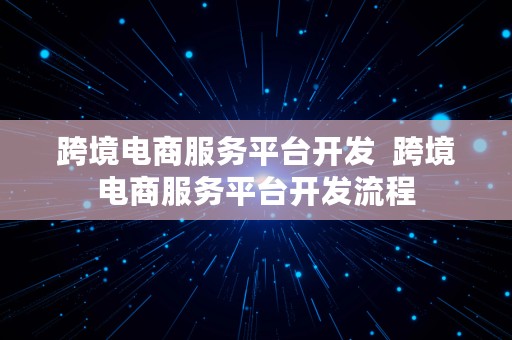 跨境电商服务平台开发 跨境电商服务平台开发流程